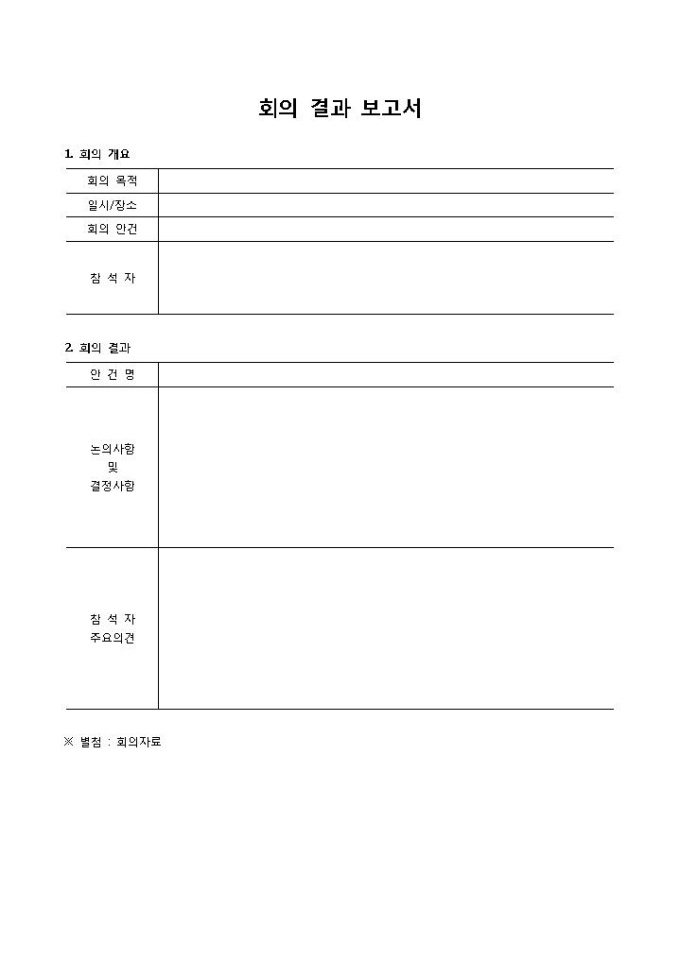 회의 결과 보고서

1. 회의 개요

| 회의 목적 | |
|---|---|
| 일시/장소 | |
| 회의 안건 | |
| 참 석 자 | |

2. 회의 결과

| 안 건 명 | |
|---|---|
| 논의사항 및 결정사항 | |
| 참 석 자 주요의견 | |

※ 별첨 : 회의자료